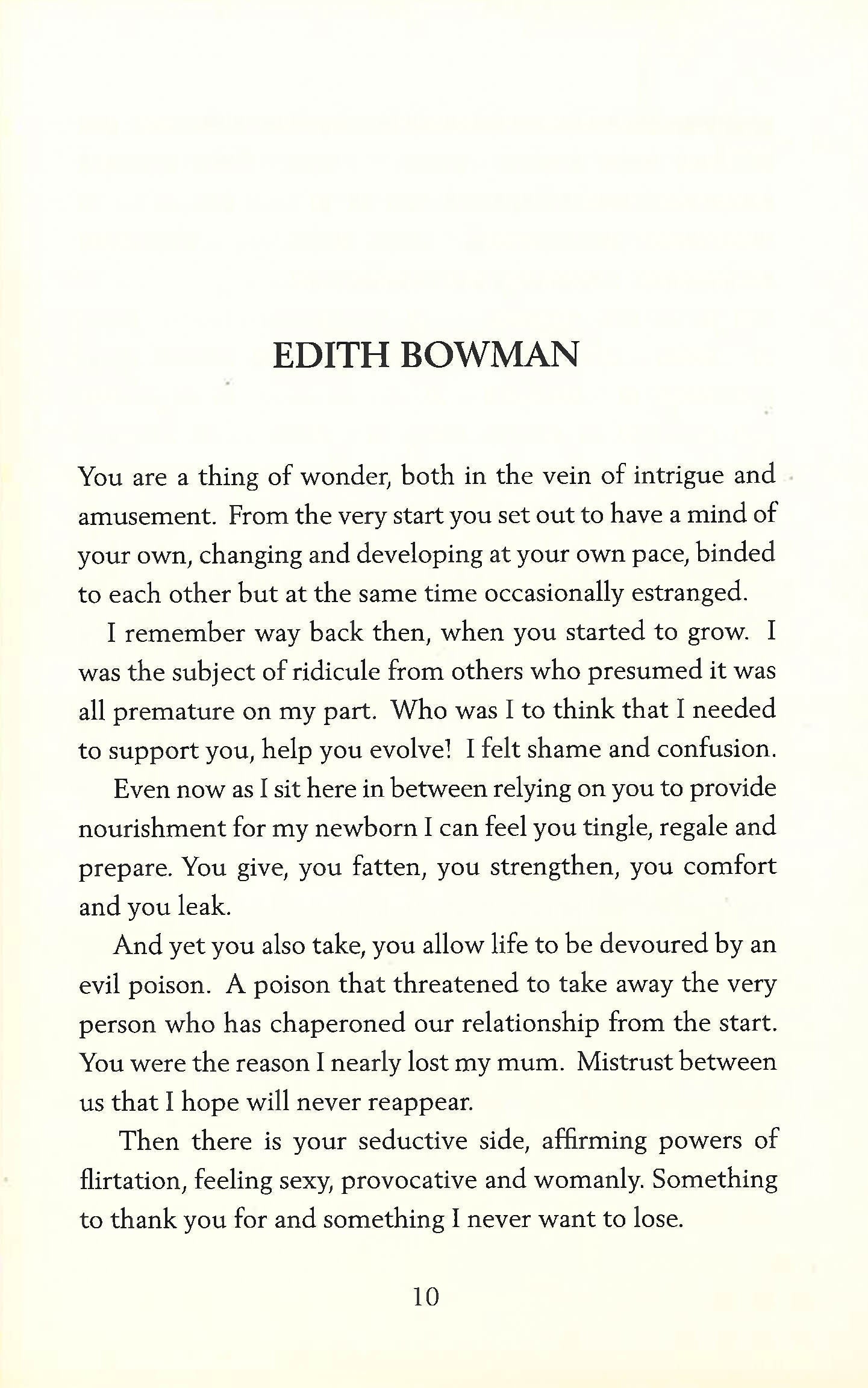 EDITH BOWMAN

You are a thing of wonder, both in the vein of intrigue and amusement. From the very start you set out to have a mind of your own, changing and developing at your own pace, binded to each other but at the same time occasionally estranged.

I remember way back then, when you started to grow. I was the subject of ridicule from others who presumed it was all premature on my part. Who was I to think that I needed to support you, help you evolve! I felt shame and confusion.

Even now as I sit here in between relying on you to provide nourishment for my newborn I can feel you tingle, regale and prepare. You give, you fatten, you strengthen, you comfort and you leak.

And yet you also take, you allow life to be devoured by an evil poison. A poison that threatened to take away the very person who has chaperoned our relationship from the start. You were the reason I nearly lost my mum. Mistrust between us that I hope will never reappear.

Then there is your seductive side, affirming powers of flirtation, feeling sexy, provocative and womanly. Something to thank you for and something I never want to lose.

10